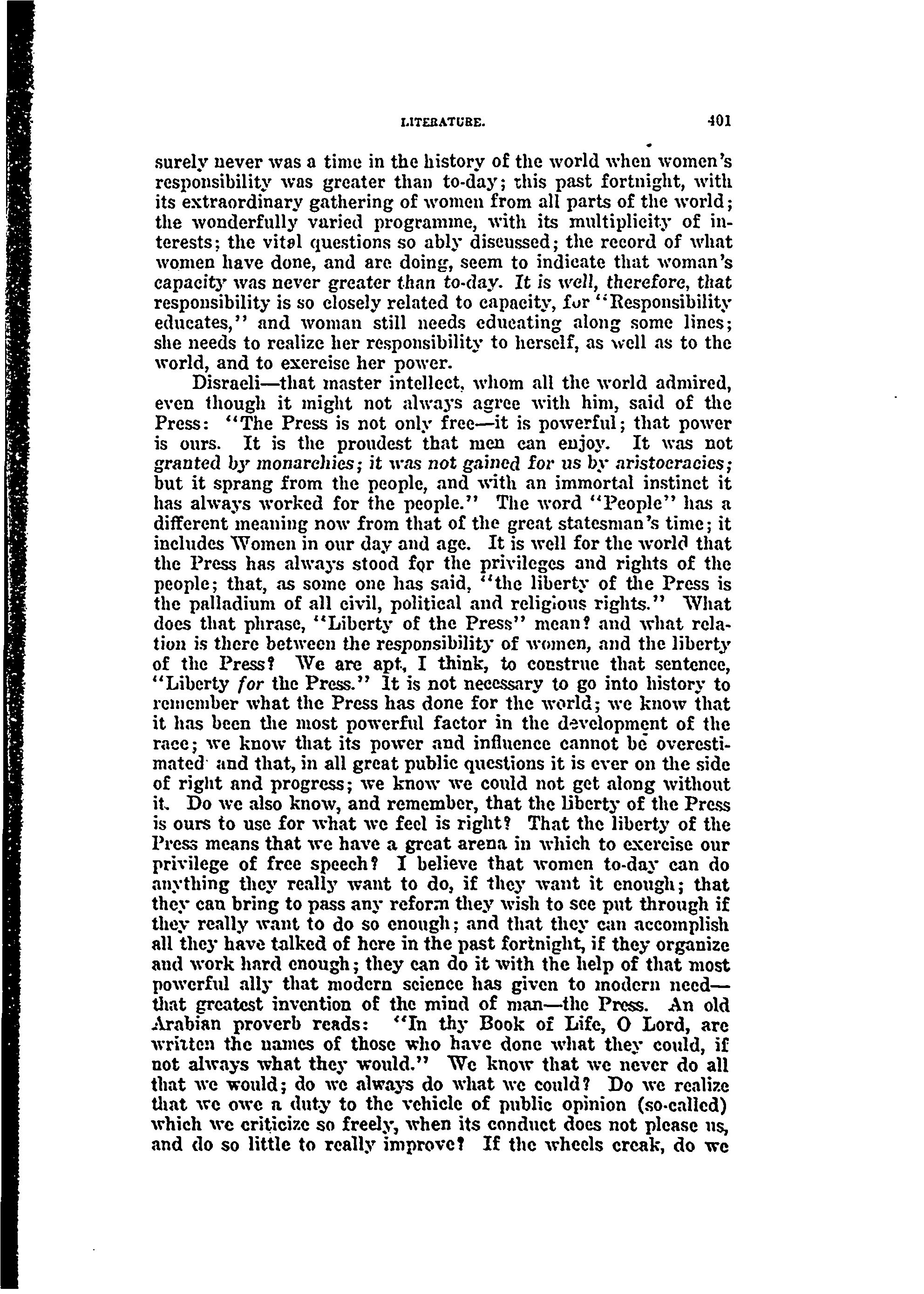 LITERATURE. 401

surely never was a time in the history of the world when women's responsibility was greater than to-day; this past fortnight, with its extraordinary gathering of women from all parts of the world; the wonderfully varied programme, with its multiplicity of interests; the vital questions so ably discussed; the record of what women have done, and are doing, seem to indicate that woman's capacity was never greater than to-day. It is well, therefore, that responsibility is so closely related to capacity, for "Responsibility educates," and woman still needs educating along some lines; she needs to realize her responsibility to herself, as well as to the world, and to exercise her power.

Disraeli—that master intellect, whom all the world admired, even though it might not always agree with him, said of the Press: "The Press is not only free—it is powerful; that power is ours. It is the proudest that men can enjoy. It was not granted by monarchies; it was not gained for us by aristocracies; but it sprang from the people, and with an immortal instinct it has always worked for the people." The word "People" has a different meaning now from that of the great statesman's time; it includes Women in our day and age. It is well for the world that the Press has always stood for the privileges and rights of the people; that, as some one has said, "the liberty of the Press is the palladium of all civil, political and religious rights." What does that phrase, "Liberty of the Press" mean? and what relation is there between the responsibility of women, and the liberty of the Press? We are apt, I think, to construe that sentence, "Liberty for the Press." It is not necessary to go into history to remember what the Press has done for the world; we know that it has been the most powerful factor in the development of the race; we know that its power and influence cannot be overestimated and that, in all great public questions it is ever on the side of right and progress; we know we could not get along without it. Do we also know, and remember, that the liberty of the Press is ours to use for what we feel is right? That the liberty of the Press means that we have a great arena in which to exercise our privilege of free speech? I believe that women to-day can do anything they really want to do, if they want it enough; that they can bring to pass any reform they wish to see put through if they really want to do so enough; and that they can accomplish all they have talked of here in the past fortnight, if they organize and work hard enough; they can do it with the help of that most powerful ally that modern science has given to modern need—that greatest invention of the mind of man—the Press. An old Arabian proverb reads: "In thy Book of Life, O Lord, are written the names of those who have done what they could, if not always what they would." We know that we never do all that we would; do we always do what we could? Do we realize that we owe a duty to the vehicle of public opinion (so-called) which we criticize so freely, when its conduct does not please us, and do so little to really improve? If the wheels creak, do we